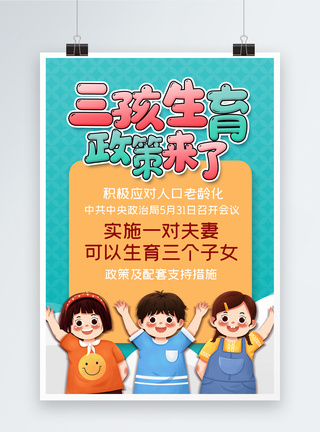 三孩生育
政策来了

积极应对人口老龄化
中共中央政治局5月31日召开会议

实施一对夫妻
可以生育三个子女

政策及配套支持措施